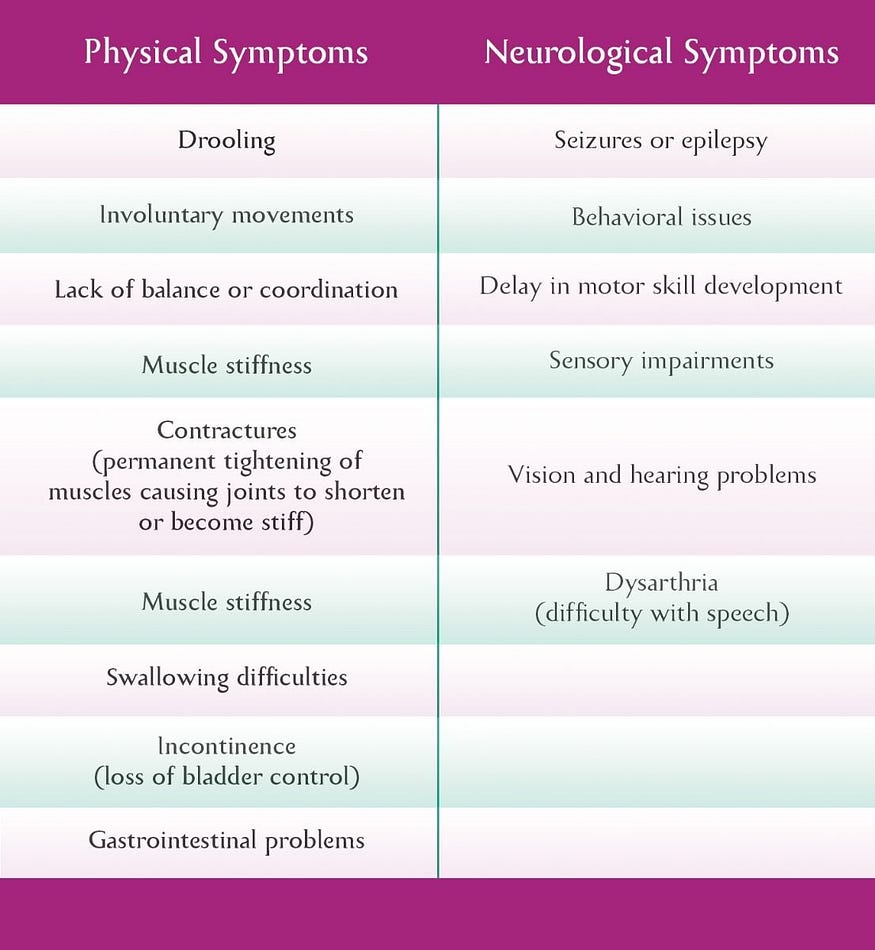 | Physical Symptoms | Neurological Symptoms |
|---|---|
| Drooling | Seizures or epilepsy |
| Involuntary movements | Behavioral issues |
| Lack of balance or coordination | Delay in motor skill development |
| Muscle stiffness | Sensory impairments |
| Contractures (permanent tightening of muscles causing joints to shorten or become stiff) | Vision and hearing problems |
| Muscle stiffness | Dysarthria (difficulty with speech) |
| Swallowing difficulties | |
| Incontinence (loss of bladder control) | |
| Gastrointestinal problems | |